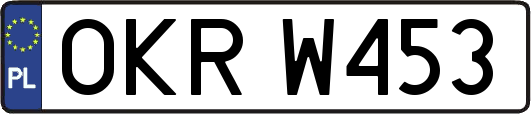 PL

OKR W453